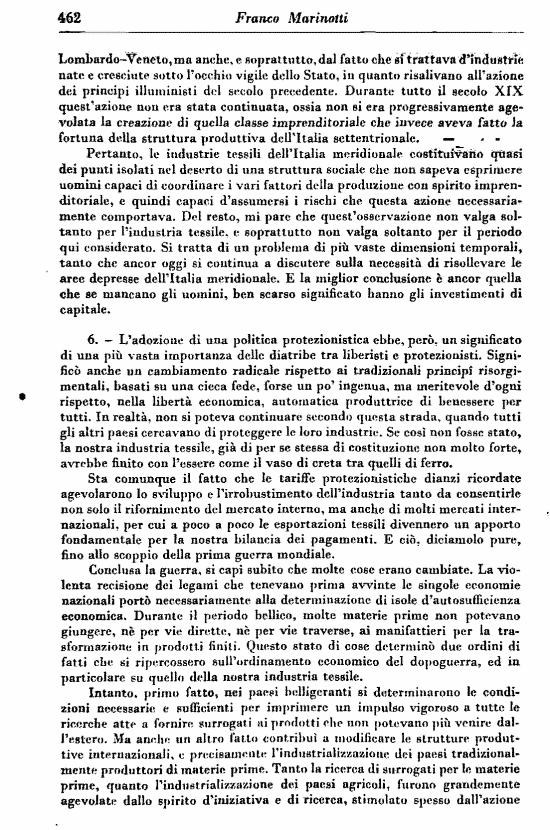 462 Franco Marinotti

Lombardo-Veneto, ma anche, e soprattutto, dal fatto che si trattava d'industrie nate e cresciute sotto l'occhio vigile dello Stato, in quanto risalivano all'azione dei principi illuministi del secolo precedente. Durante tutto il secolo XIX quest'azione non era stata continuata, ossia non si era progressivamente agevolata la creazione di quella classe imprenditoriale che invece aveva fatto la fortuna della struttura produttiva dell'Italia settentrionale.

Pertanto, le industrie tessili dell'Italia meridionale costituivano quasi dei punti isolati nel deserto di una struttura sociale che non sapeva esprimere uomini capaci di coordinare i vari fattori della produzione con spirito imprenditoriale, e quindi capaci d'assumersi i rischi che questa azione necessariamente comportava. Del resto, mi pare che quest'osservazione non valga soltanto per l'industria tessile, e soprattutto non valga soltanto per il periodo qui considerato. Si tratta di un problema di più vaste dimensioni temporali, tanto che ancor oggi si continua a discutere sulla necessità di risollevare le aree depresse dell'Italia meridionale. E la miglior conclusione è ancor quella che se mancano gli uomini, ben scarso significato hanno gli investimenti di capitale.

6. – L'adozione di una politica protezionistica ebbe, però, un significato di una più vasta importanza delle diatribe tra liberisti e protezionisti. Significò anche un cambiamento radicale rispetto ai tradizionali principi risorgimentali, basati su una cieca fede, forse un po' ingenua, ma meritevole d'ogni rispetto, nella libertà economica, automatica produttrice di benessere per tutti. In realtà, non si poteva continuare secondo questa strada, quando tutti gli altri paesi cercavano di proteggere le loro industrie. Se così non fosse stato, la nostra industria tessile, già di per se stessa di costituzione non molto forte, avrebbe finito con l'essere come il vaso di creta tra quelli di ferro.

Sta comunque il fatto che le tariffe protezionistiche dianzi ricordate agevolarono lo sviluppo e l'irrobustimento dell'industria tanto da consentirle non solo il rifornimento del mercato interno, ma anche di molti mercati internazionali, per cui a poco a poco le esportazioni tessili divennero un apporto fondamentale per la nostra bilancia dei pagamenti. E ciò, diciamolo pure, fino allo scoppio della prima guerra mondiale.

Conclusa la guerra, si capì subito che molte cose erano cambiate. La violenta recisione dei legami che tenevano prima avvinte le singole economie nazionali portò necessariamente alla determinazione di isole d'autosufficienza economica. Durante il periodo bellico, molte materie prime non potevano giungere, nè per vie dirette, nè per vie traverse, ai manifattieri per la trasformazione in prodotti finiti. Questo stato di cose determinò due ordini di fatti che si ripercossero sull'ordinamento economico del dopoguerra, ed in particolare su quello della nostra industria tessile.

Intanto, primo fatto, nei paesi belligeranti si determinarono le condizioni necessarie e sufficienti per imprimere un impulso vigoroso a tutte le ricerche atte a fornire surrogati ai prodotti che non potevano più venire dall'estero. Ma anche un altro fatto contribuì a modificare le strutture produttive internazionali, e precisamente l'industrializzazione dei paesi tradizionalmente produttori di materie prime. Tanto la ricerca di surrogati per le materie prime, quanto l'industrializzazione dei paesi agricoli, furono grandemente agevolate dallo spirito d'iniziativa e di ricerca, stimolato spesso dall'azione